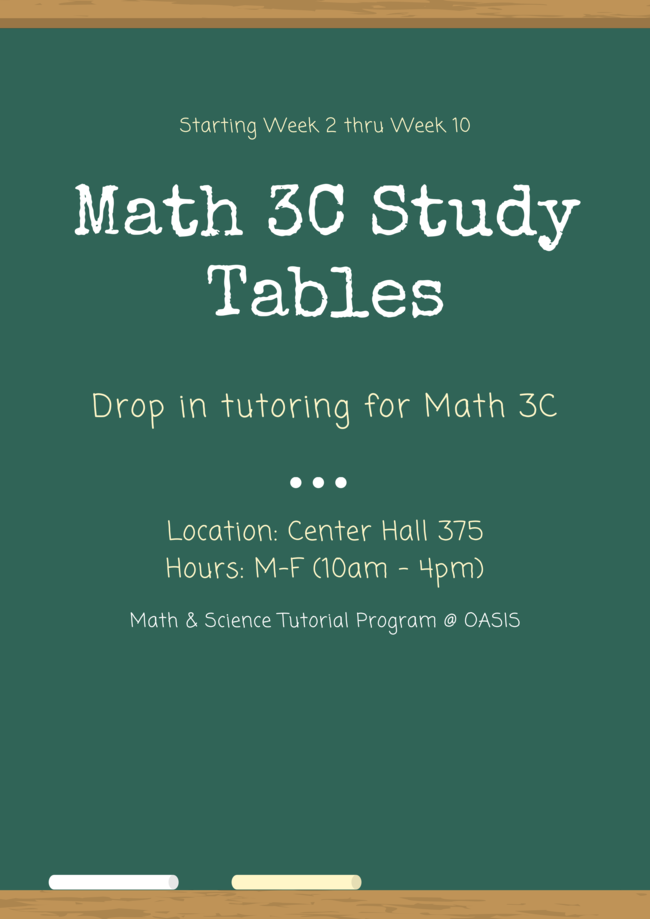 Starting Week 2 thru Week 10

Math 3C Study Tables

Drop in tutoring for Math 3C

Location: Center Hall 375
Hours: M-F (10am - 4pm)

Math & Science Tutorial Program @ OASIS